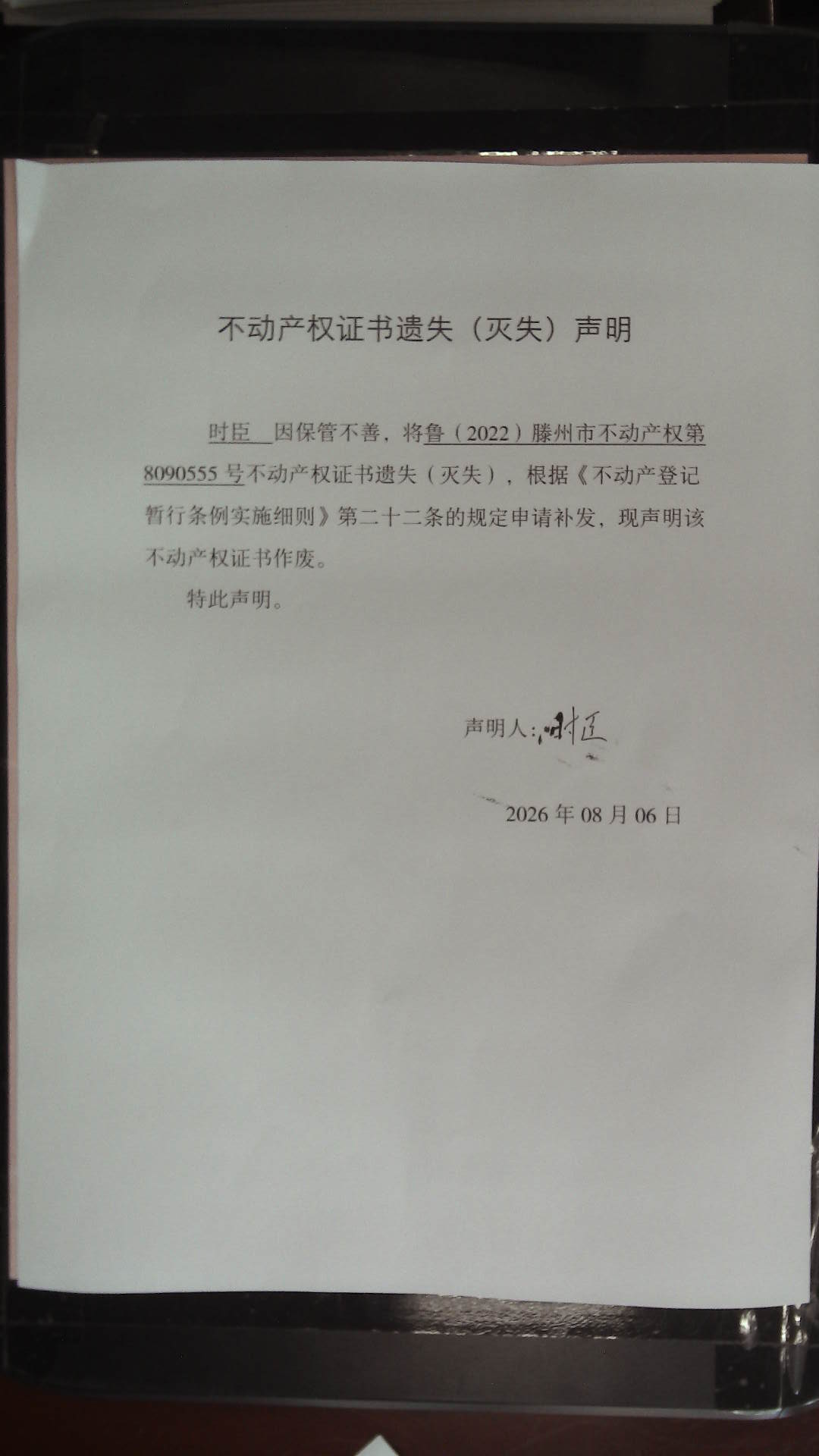 不动产权证书遗失（灭失）声明

时臣 因保管不善，将鲁（2022）滕州市不动产权第8090555号不动产权证书遗失（灭失），根据《不动产登记暂行条例实施细则》第二十二条的规定申请补发，现声明该不动产权证书作废。

特此声明。

声明人：时臣

2026年08月06日